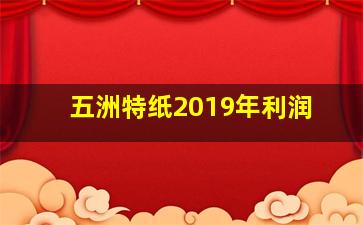 五洲特纸2019年利润